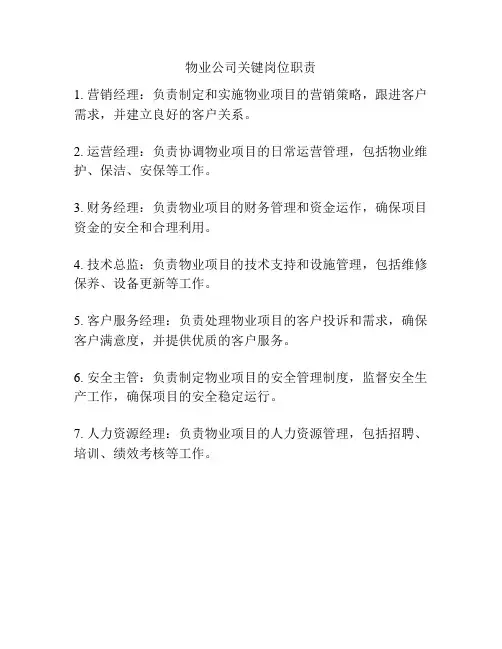 物业公司关键岗位职责

1. 营销经理：负责制定和实施物业项目的营销策略，跟进客户需求，并建立良好的客户关系。

2. 运营经理：负责协调物业项目的日常运营管理，包括物业维护、保洁、安保等工作。

3. 财务经理：负责物业项目的财务管理和资金运作，确保项目资金的安全和合理利用。

4. 技术总监：负责物业项目的技术支持和设施管理，包括维修保养、设备更新等工作。

5. 客户服务经理：负责处理物业项目的客户投诉和需求，确保客户满意度，并提供优质的客户服务。

6. 安全主管：负责制定物业项目的安全管理制度，监督安全生产工作，确保项目的安全稳定运行。

7. 人力资源经理：负责物业项目的人力资源管理，包括招聘、培训、绩效考核等工作。